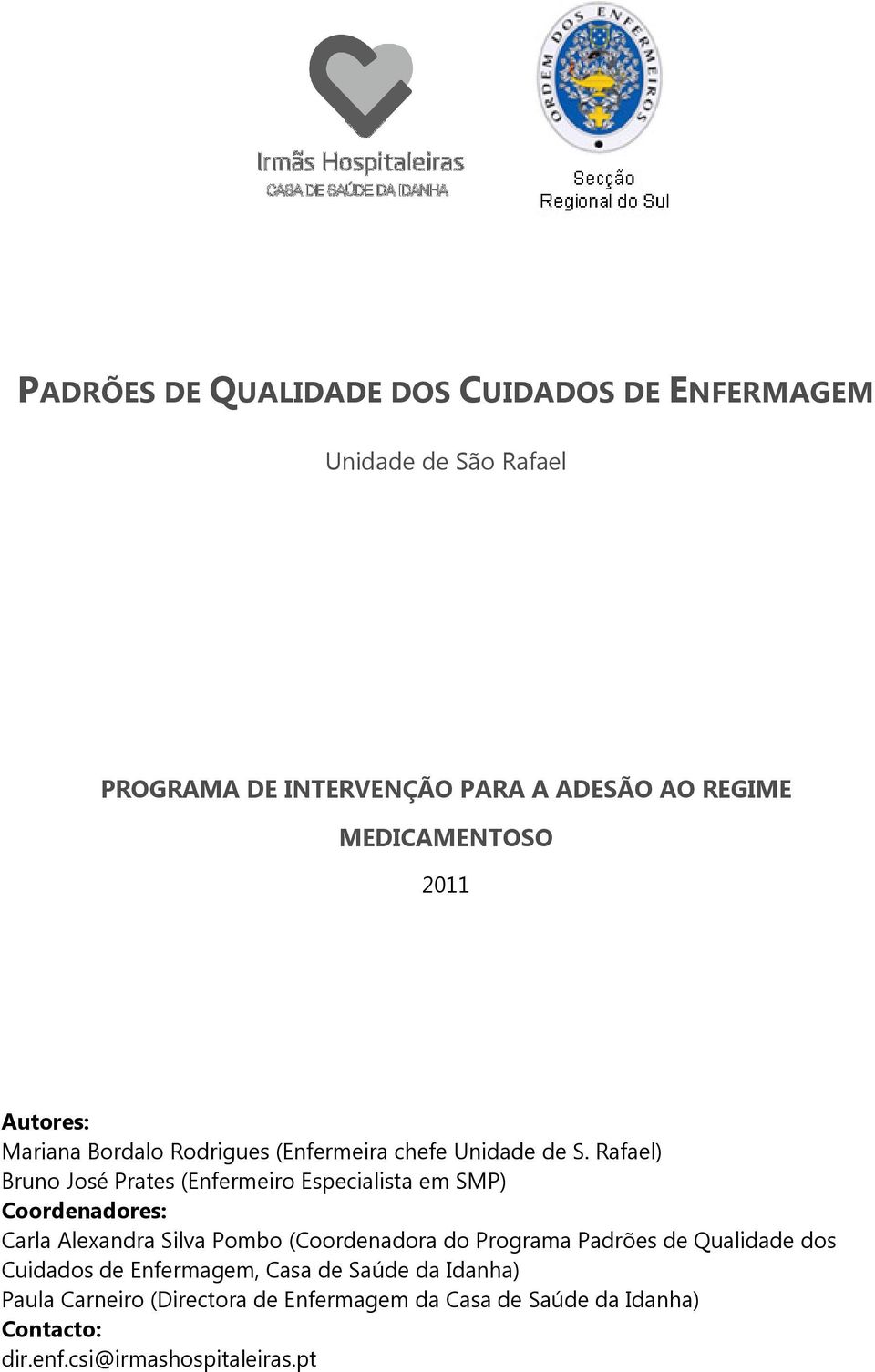 Irmãs Hospitaleiras
CASA DE SAÚDE DA IDANHA

ORDEM DOS ENFERMEIROS

Secção
Regional do Sul

PADRÕES DE QUALIDADE DOS CUIDADOS DE ENFERMAGEM

Unidade de São Rafael

PROGRAMA DE INTERVENÇÃO PARA A ADESÃO AO REGIME MEDICAMENTOSO

2011

Autores:
Mariana Bordalo Rodrigues (Enfermeira chefe Unidade de S. Rafael)
Bruno José Prates (Enfermeiro Especialista em SMP)
Coordenadores:
Carla Alexandra Silva Pombo (Coordenadora do Programa Padrões de Qualidade dos Cuidados de Enfermagem, Casa de Saúde da Idanha)
Paula Carneiro (Directora de Enfermagem da Casa de Saúde da Idanha)
Contacto:
dir.enf.csi@irmashospitaleiras.pt